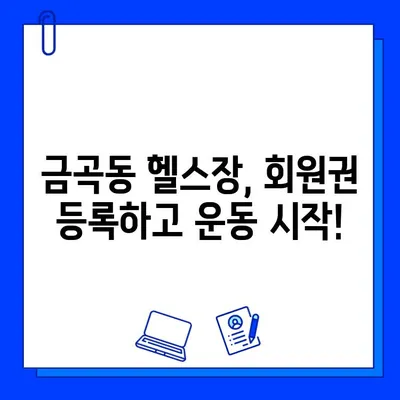 금곡동 헬스장, 회원권 등록하고 운동 시작!